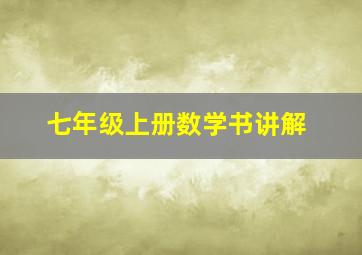 七年级上册数学书讲解